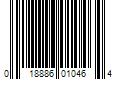 0 18886 01046 4